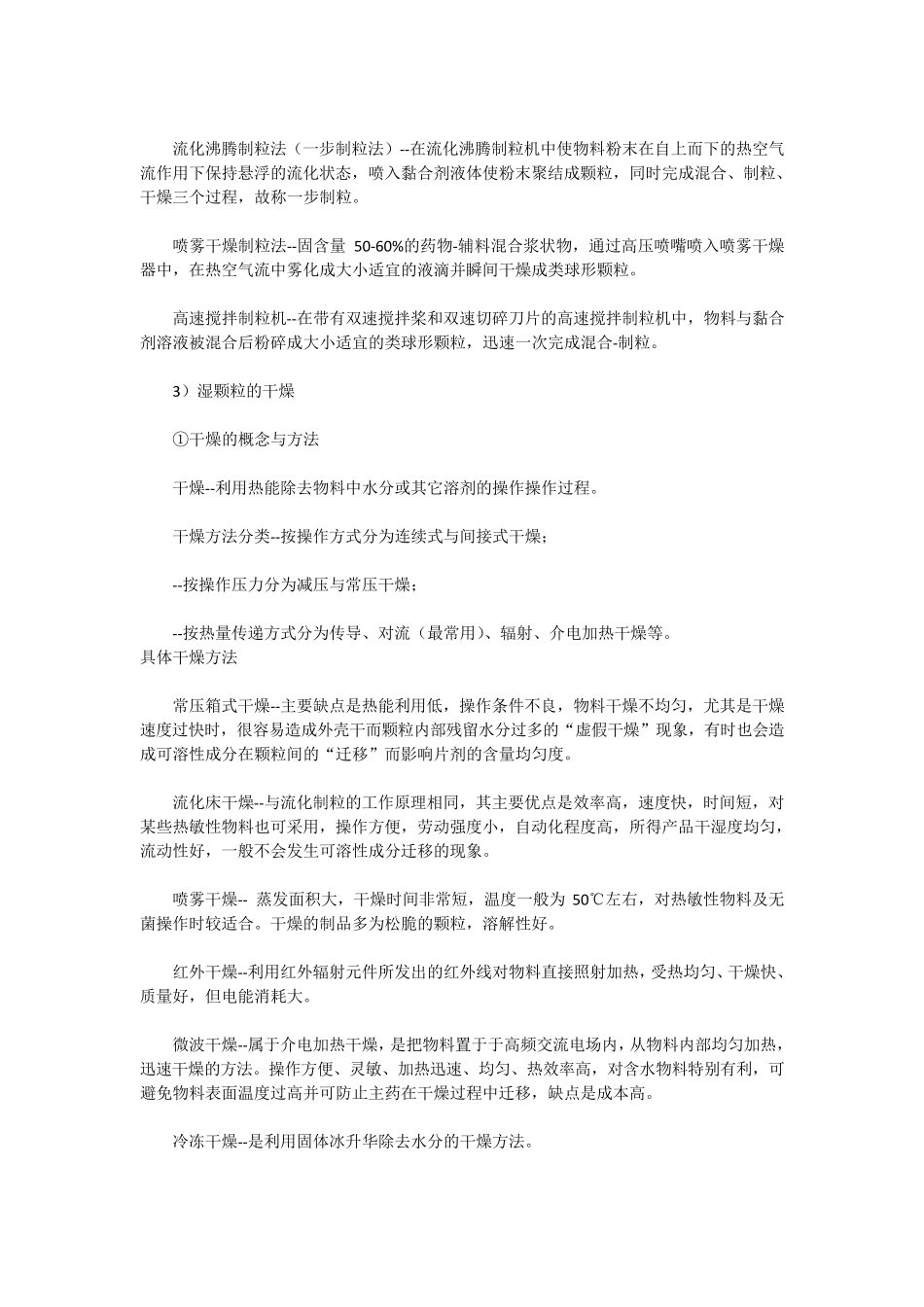 流化沸腾制粒法（一步制粒法）--在流化沸腾制粒机中使物料粉末在自上而下的热空气流作用下保持悬浮的流化状态，喷入黏合剂液体使粉末聚结成颗粒，同时完成混合、制粒、干燥三个过程，故称一步制粒。

喷雾干燥制粒法--固含量 50-60%的药物-辅料混合浆状物，通过高压喷嘴喷入喷雾干燥器中，在热空气流中雾化成大小适宜的液滴并瞬间干燥成类球形颗粒。

高速搅拌制粒机--在带有双速搅拌桨和双速切碎刀片的高速搅拌制粒机中，物料与黏合剂溶液被混合后粉碎成大小适宜的类球形颗粒，迅速一次完成混合-制粒。

3）湿颗粒的干燥

①干燥的概念与方法

干燥--利用热能除去物料中水分或其它溶剂的操作操作过程。

干燥方法分类--按操作方式分为连续式与间接式干燥；

--按操作压力分为减压与常压干燥；

--按热量传递方式分为传导、对流（最常用）、辐射、介电加热干燥等。
具体干燥方法

常压箱式干燥--主要缺点是热能利用低，操作条件不良，物料干燥不均匀，尤其是干燥速度过快时，很容易造成外壳干而颗粒内部残留水分过多的“虚假干燥”现象，有时也会造成可溶性成分在颗粒间的“迁移”而影响片剂的含量均匀度。

流化床干燥--与流化制粒的工作原理相同，其主要优点是效率高，速度快，时间短，对某些热敏性物料也可采用，操作方便，劳动强度小，自动化程度高，所得产品干湿度均匀，流动性好，一般不会发生可溶性成分迁移的现象。

喷雾干燥-- 蒸发面积大，干燥时间非常短，温度一般为 50℃左右，对热敏性物料及无菌操作时较适合。干燥的制品多为松脆的颗粒，溶解性好。

红外干燥--利用红外辐射元件所发出的红外线对物料直接照射加热，受热均匀、干燥快、质量好，但电能消耗大。

微波干燥--属于介电加热干燥，是把物料置于于高频交流电场内，从物料内部均匀加热，迅速干燥的方法。操作方便、灵敏、加热迅速、均匀、热效率高，对含水物料特别有利，可避免物料表面温度过高并可防止主药在干燥过程中迁移，缺点是成本高。

冷冻干燥--是利用固体冰升华除去水分的干燥方法。